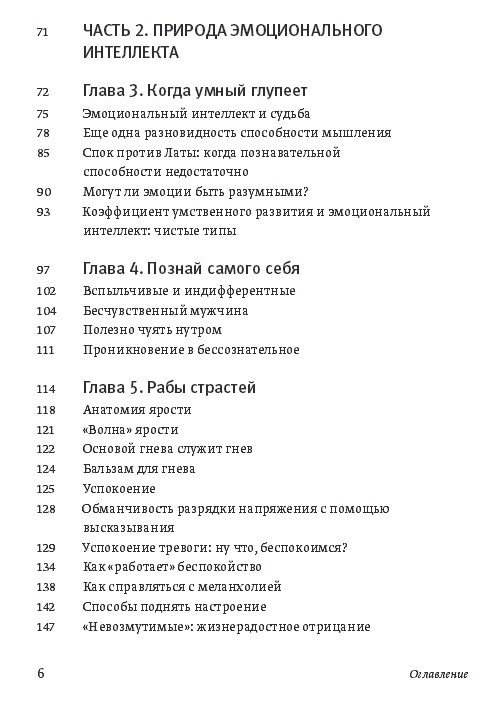 71 ЧАСТЬ 2. ПРИРОДА ЭМОЦИОНАЛЬНОГО ИНТЕЛЛЕКТА

72 Глава 3. Когда умный глупеет
75 Эмоциональный интеллект и судьба
78 Еще одна разновидность способности мышления
85 Спок против Латы: когда познавательной способности недостаточно
90 Могут ли эмоции быть разумными?
93 Коэффициент умственного развития и эмоциональный интеллект: чистые типы

97 Глава 4. Познай самого себя
102 Вспыльчивые и индифферентные
104 Бесчувственный мужчина
107 Полезно чуять нутром
111 Проникновение в бессознательное

114 Глава 5. Рабы страстей
118 Анатомия ярости
121 «Волна» ярости
122 Основой гнева служит гнев
124 Бальзам для гнева
125 Успокоение
128 Обманчивость разрядки напряжения с помощью высказывания
129 Успокоение тревоги: ну что, беспокоимся?
134 Как «работает» беспокойство
138 Как справляться с меланхолией
142 Способы поднять настроение
147 «Невозмутимые»: жизнерадостное отрицание

6 Оглавление